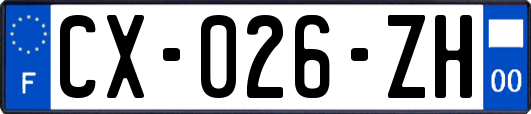 F
CX-026-ZH
00